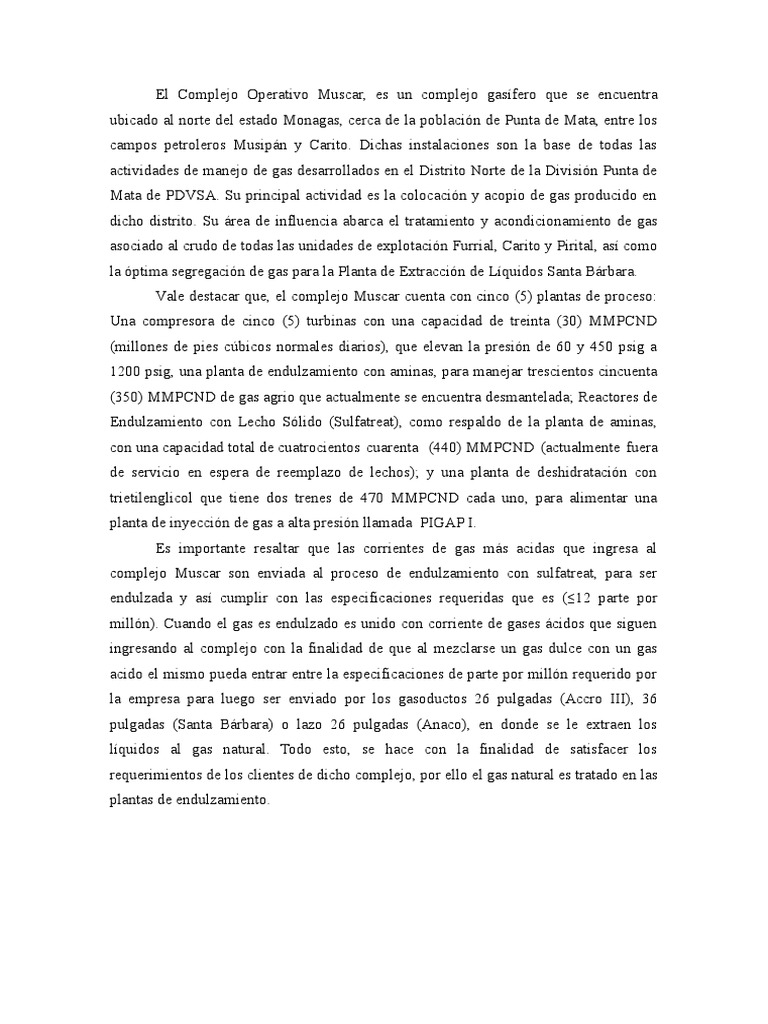 El Complejo Operativo Muscar, es un complejo gasífero que se encuentra ubicado al norte del estado Monagas, cerca de la población de Punta de Mata, entre los campos petroleros Musipán y Carito. Dichas instalaciones son la base de todas las actividades de manejo de gas desarrollados en el Distrito Norte de la División Punta de Mata de PDVSA. Su principal actividad es la colocación y acopio de gas producido en dicho distrito. Su área de influencia abarca el tratamiento y acondicionamiento de gas asociado al crudo de todas las unidades de explotación Furrial, Carito y Pirital, así como la óptima segregación de gas para la Planta de Extracción de Líquidos Santa Bárbara.

Vale destacar que, el complejo Muscar cuenta con cinco (5) plantas de proceso: Una compresora de cinco (5) turbinas con una capacidad de treinta (30) MMPCND (millones de pies cúbicos normales diarios), que elevan la presión de 60 y 450 psig a 1200 psig, una planta de endulzamiento con aminas, para manejar trescientos cincuenta (350) MMPCND de gas agrio que actualmente se encuentra desmantelada; Reactores de Endulzamiento con Lecho Sólido (Sulfatreat), como respaldo de la planta de aminas, con una capacidad total de cuatrocientos cuarenta (440) MMPCND (actualmente fuera de servicio en espera de reemplazo de lechos); y una planta de deshidratación con trietilenglicol que tiene dos trenes de 470 MMPCND cada uno, para alimentar una planta de inyección de gas a alta presión llamada PIGAP I.

Es importante resaltar que las corrientes de gas más acidas que ingresa al complejo Muscar son enviada al proceso de endulzamiento con sulfatreat, para ser endulzada y así cumplir con las especificaciones requeridas que es (≤12 parte por millón). Cuando el gas es endulzado es unido con corriente de gases ácidos que siguen ingresando al complejo con la finalidad de que al mezclarse un gas dulce con un gas acido el mismo pueda entrar entre la especificaciones de parte por millón requerido por la empresa para luego ser enviado por los gasoductos 26 pulgadas (Accro III), 36 pulgadas (Santa Bárbara) o lazo 26 pulgadas (Anaco), en donde se le extraen los líquidos al gas natural. Todo esto, se hace con la finalidad de satisfacer los requerimientos de los clientes de dicho complejo, por ello el gas natural es tratado en las plantas de endulzamiento.